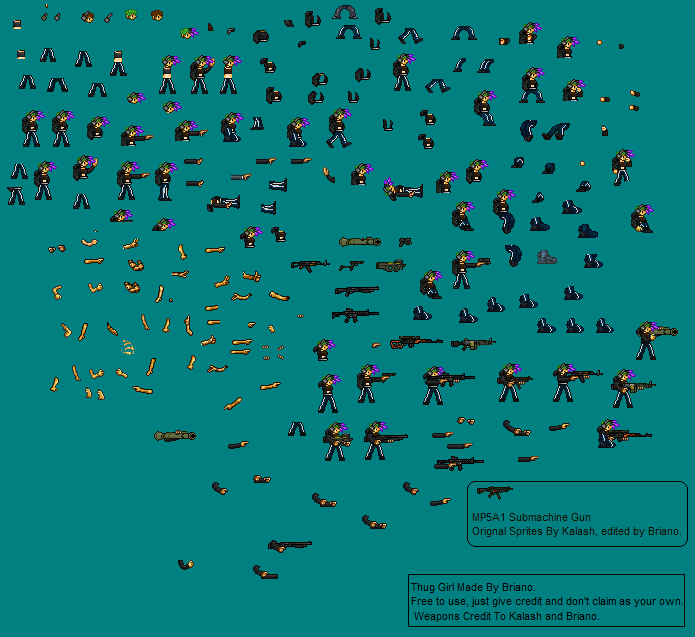 MP5A1 Submachine Gun
Orignal Sprites By Kalash, edited by Briano.

Thug Girl Made By Briano.
Free to use, just give credit and don't claim as your own.
Weapons Credit To Kalash and Briano.